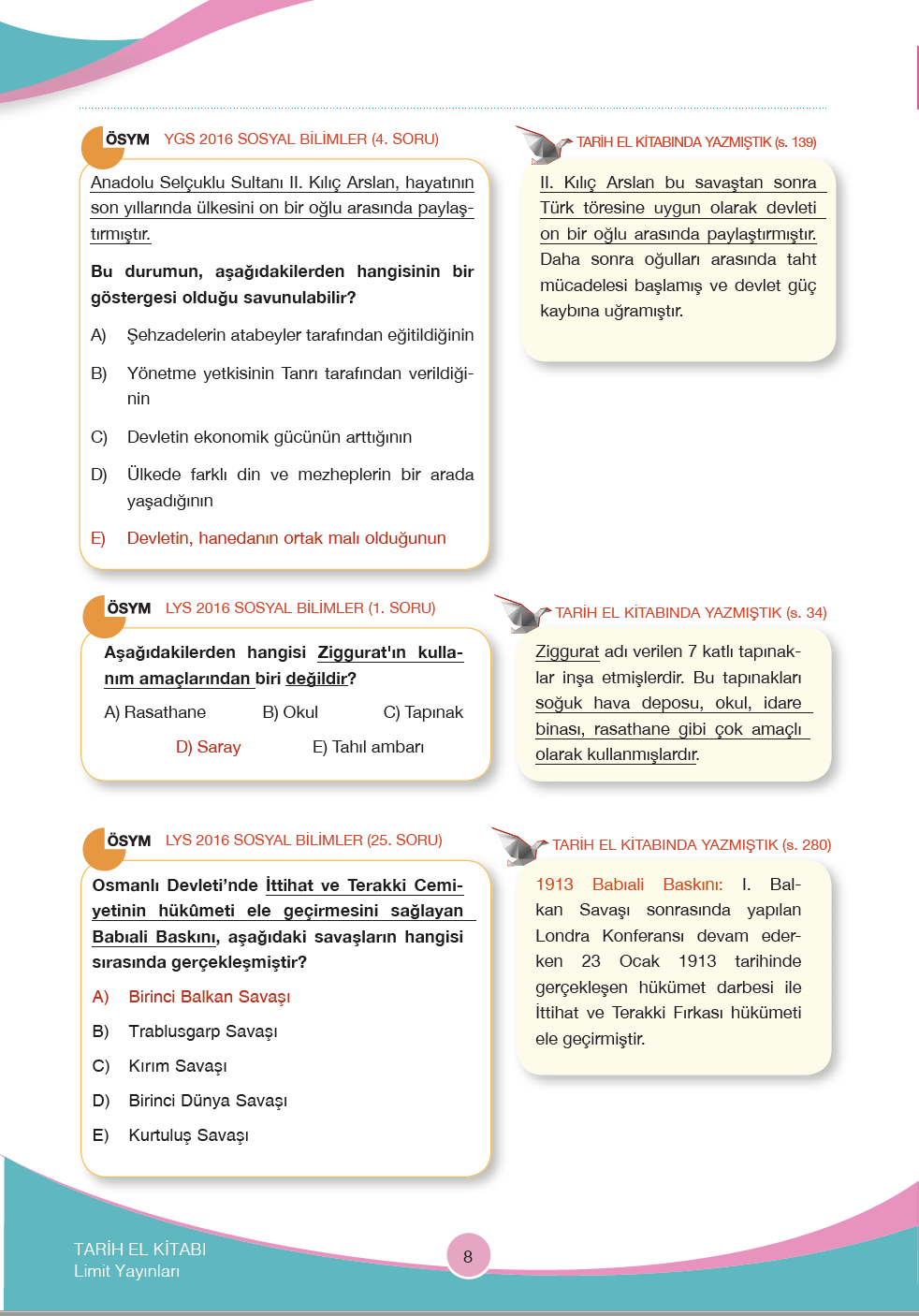 ÖSYM YGS 2016 SOSYAL BİLİMLER (4. SORU)

Anadolu Selçuklu Sultanı II. Kılıç Arslan, hayatının son yıllarında ülkesini on bir oğlu arasında paylaştırmıştır.

Bu durumun, aşağıdakilerden hangisinin bir göstergesi olduğu savunulabilir?

A) Şehzadelerin atabeyler tarafından eğitildiğinin

B) Yönetme yetkisinin Tanrı tarafından verildiğinin

C) Devletin ekonomik gücünün arttığının

D) Ülkede farklı din ve mezheplerin bir arada yaşadığının

E) Devletin, hanedanın ortak malı olduğunun

TARİH EL KİTABINDA YAZMIŞTIK (s. 139)

II. Kılıç Arslan bu savaştan sonra Türk töresine uygun olarak devleti on bir oğlu arasında paylaştırmıştır. Daha sonra oğulları arasında taht mücadelesi başlamış ve devlet güç kaybına uğramıştır.

ÖSYM LYS 2016 SOSYAL BİLİMLER (1. SORU)

Aşağıdakilerden hangisi Ziggurat'ın kullanım amaçlarından biri değildir?

A) Rasathane B) Okul C) Tapınak

D) Saray E) Tahıl ambarı

TARİH EL KİTABINDA YAZMIŞTIK (s. 34)

Ziggurat adı verilen 7 katlı tapınaklar inşa etmişlerdir. Bu tapınakları soğuk hava deposu, okul, idare binası, rasathane gibi çok amaçlı olarak kullanmışlardır.

ÖSYM LYS 2016 SOSYAL BİLİMLER (25. SORU)

Osmanlı Devleti'nde İttihat ve Terakki Cemiyetinin hükûmeti ele geçirmesini sağlayan Babıali Baskını, aşağıdaki savaşların hangisi sırasında gerçekleşmiştir?

A) Birinci Balkan Savaşı

B) Trablusgarp Savaşı

C) Kırım Savaşı

D) Birinci Dünya Savaşı

E) Kurtuluş Savaşı

TARİH EL KİTABINDA YAZMIŞTIK (s. 280)

1913 Babıali Baskını: I. Balkan Savaşı sonrasında yapılan Londra Konferansı devam ederken 23 Ocak 1913 tarihinde gerçekleşen hükümet darbesi ile İttihat ve Terakki Fırkası hükümeti ele geçirmiştir.

TARİH EL KİTABI
Limit Yayınları

8